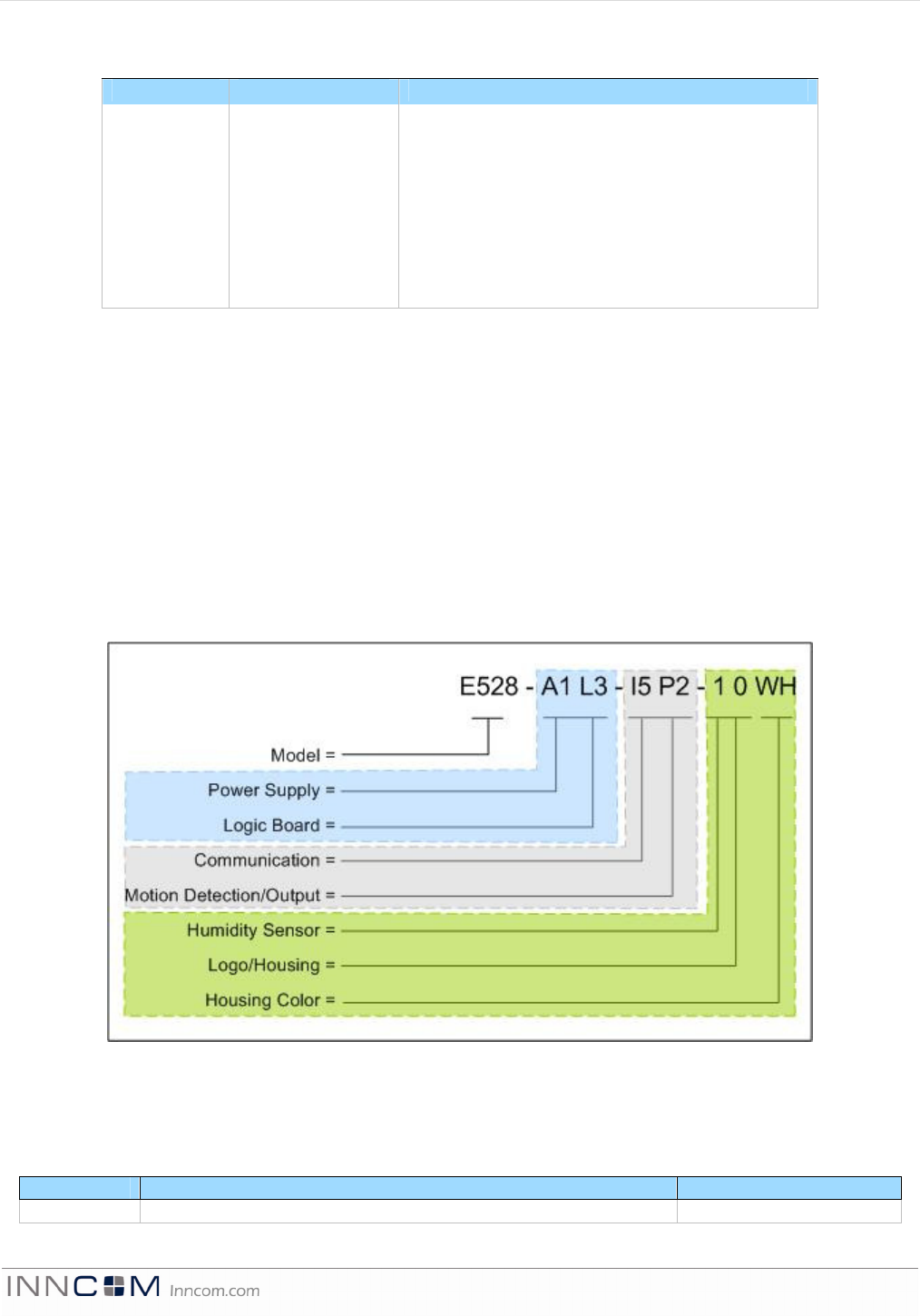 E528 - A1 L3 - I5 P2 - 1 0 WH

Model =
Power Supply =
Logic Board =
Communication =
Motion Detection/Output =
Humidity Sensor =
Logo/Housing =
Housing Color =

INNCOM Inncom.com